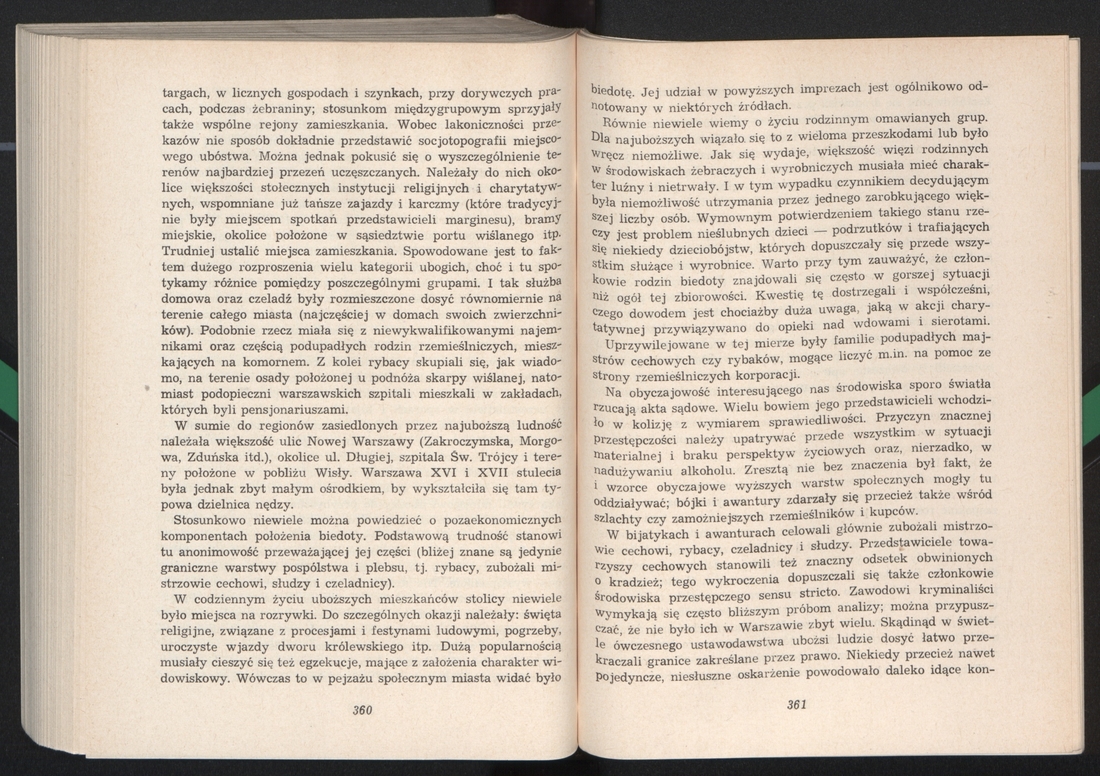 targach, w licznych gospodach i szynkach, przy dorywczych pracach, podczas żebraniny; stosunkom międzygrupowym sprzyjały także wspólne rejony zamieszkania. Wobec lakoniczności przekazów nie sposób dokładnie przedstawić socjotopografii miejscowego ubóstwa. Można jednak pokusić się o wyszczególnienie terenów najbardziej przezeń uczęszczanych. Należały do nich okolice większości stołecznych instytucji religijnych i charytatywnych, wspomniane już tańsze zajazdy i karczmy (które tradycyjnie były miejscem spotkań przedstawicieli marginesu), bramy miejskie, okolice położone w sąsiedztwie portu wiślanego itp. Trudniej ustalić miejsca zamieszkania. Spowodowane jest to faktem dużego rozproszenia wielu kategorii ubogich, choć i tu spotykamy różnice pomiędzy poszczególnymi grupami. I tak służba domowa oraz czeladź były rozmieszczone dosyć równomiernie na terenie całego miasta (najczęściej w domach swoich zwierzchników). Podobnie rzecz miała się z niewykwalifikowanymi najemnikami oraz częścią podupadłych rodzin rzemieślniczych, mieszkających na komornem. Z kolei rybacy skupiali się, jak wiadomo, na terenie osady położonej u podnóża skarpy wiślanej, natomiast podopieczni warszawskich szpitali mieszkali w zakładach, których byli pensjonariuszami.

W sumie do regionów zasiedlonych przez najuboższą ludność należała większość ulic Nowej Warszawy (Zakroczymska, Morgowa, Zduńska itd.), okolice ul. Długiej, szpitala Św. Trójcy i tereny położone w pobliżu Wisły. Warszawa XVI i XVII stulecia była jednak zbyt małym ośrodkiem, by wykształciła się tam typowa dzielnica nędzy.

Stosunkowo niewiele można powiedzieć o pozaekonomicznych komponentach położenia biedoty. Podstawową trudność stanowi tu anonimowość przeważającej jej części (bliżej znane są jedynie graniczne warstwy pospólstwa i plebsu, tj. rybacy, zubożali mistrzowie cechowi, słudzy i czeladnicy).

W codziennym życiu uboższych mieszkańców stolicy niewiele było miejsca na rozrywki. Do szczególnych okazji należały: święta religijne, związane z procesjami i festynami ludowymi, pogrzeby, uroczyste wjazdy dworu królewskiego itp. Dużą popularnością musiały cieszyć się też egzekucje, mające z założenia charakter widowiskowy. Wówczas to w pejzażu społecznym miasta widać było

360

biedotę. Jej udział w powyższych imprezach jest ogólnikowo odnotowany w niektórych źródłach.

Równie niewiele wiemy o życiu rodzinnym omawianych grup. Dla najuboższych wiązało się to z wieloma przeszkodami lub było wręcz niemożliwe. Jak się wydaje, większość więzi rodzinnych w środowiskach żebraczych i wyrobniczych musiała mieć charakter luźny i nietrwały. I w tym wypadku czynnikiem decydującym była niemożliwość utrzymania przez jednego zarobkującego większej liczby osób. Wymownym potwierdzeniem takiego stanu rzeczy jest problem nieślubnych dzieci — podrzutków i trafiających się niekiedy dzieciobójstw, których dopuszczały się przede wszystkim służące i wyrobnice. Warto przy tym zauważyć, że członkowie rodzin biedoty znajdowali się często w gorszej sytuacji niż ogół tej zbiorowości. Kwestię tę dostrzegali i współcześni, czego dowodem jest chociażby duża uwaga, jaką w akcji charytatywnej przywiązywano do opieki nad wdowami i sierotami.

Uprzywilejowane w tej mierze były familie podupadłych majstrów cechowych czy rybaków, mogące liczyć m.in. na pomoc ze strony rzemieślniczych korporacji.

Na obyczajowość interesującego nas środowiska sporo światła rzucają akta sądowe. Wielu bowiem jego przedstawicieli wchodziło w kolizję z wymiarem sprawiedliwości. Przyczyn znacznej przestępczości należy upatrywać przede wszystkim w sytuacji materialnej i braku perspektyw życiowych oraz, nierzadko, w nadużywaniu alkoholu. Zresztą nie bez znaczenia był fakt, że i wzorce obyczajowe wyższych warstw społecznych mogły tu oddziaływać; bójki i awantury zdarzały się przecież także wśród szlachty czy zamożniejszych rzemieślników i kupców.

W bijatykach i awanturach celowali głównie zubożali mistrzowie cechowi, rybacy, czeladnicy i słudzy. Przedstawiciele towarzyszy cechowych stanowili też znaczny odsetek obwinionych o kradzież; tego wykroczenia dopuszczali się także członkowie środowiska przestępczego sensu stricto. Zawodowi kryminaliści wymykają się często bliższym próbom analizy; można przypuszczać, że nie było ich w Warszawie zbyt wielu. Skądinąd w świetle ówczesnego ustawodawstwa ubożsi ludzie dosyć łatwo przekraczali granice zakreślane przez prawo. Niekiedy przecież nawet pojedyncze, niesłuszne oskarżenie powodowało daleko idące kon-

361